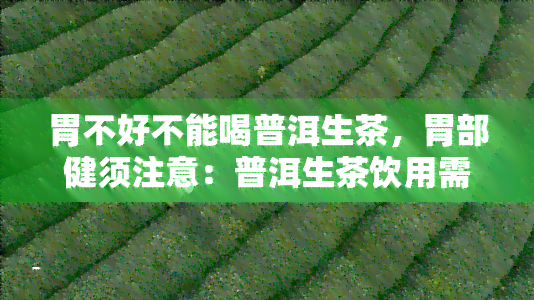 胃不好不能喝普洱生茶，胃部健须注意：普洱生茶饮用需